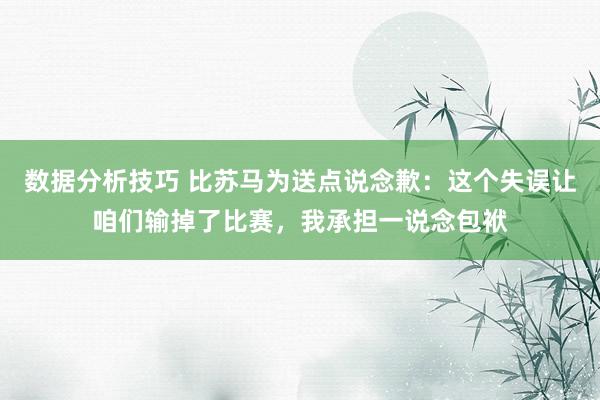 数据分析技巧 比苏马为送点说念歉：这个失误让咱们输掉了比赛，我承担一说念包袱